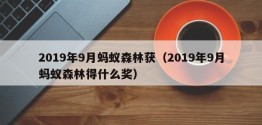 2019年9月蚂蚁森林获（2019年9月蚂蚁森林得什么奖）